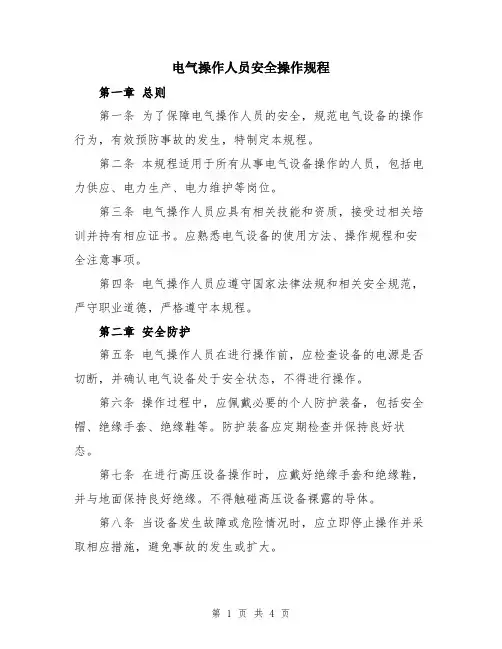 电气操作人员安全操作规程

第一章 总则

第一条 为了保障电气操作人员的安全，规范电气设备的操作行为，有效预防事故的发生，特制定本规程。

第二条 本规程适用于所有从事电气设备操作的人员，包括电力供应、电力生产、电力维护等岗位。

第三条 电气操作人员应具有相关技能和资质，接受过相关培训并持有相应证书。应熟悉电气设备的使用方法、操作规程和安全注意事项。

第四条 电气操作人员应遵守国家法律法规和相关安全规范，严守职业道德，严格遵守本规程。

第二章 安全防护

第五条 电气操作人员在进行操作前，应检查设备的电源是否切断，并确认电气设备处于安全状态，不得进行操作。

第六条 操作过程中，应佩戴必要的个人防护装备，包括安全帽、绝缘手套、绝缘鞋等。防护装备应定期检查并保持良好状态。

第七条 在进行高压设备操作时，应戴好绝缘手套和绝缘鞋，并与地面保持良好绝缘。不得触碰高压设备裸露的导体。

第八条 当设备发生故障或危险情况时，应立即停止操作并采取相应措施，避免事故的发生或扩大。

第 1 页 共 4 页